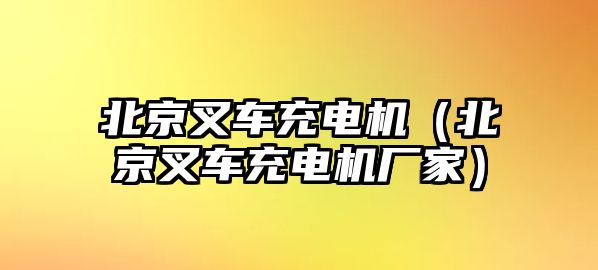 北京叉车充电机（北京叉车充电机厂家）